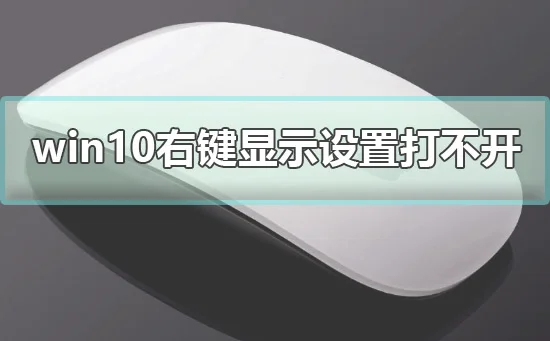 win10右键显示设置打不开